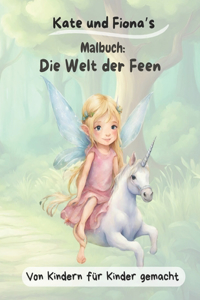 Kate und Fiona's

Malbuch:
Die Welt der Feen

Von Kindern für Kinder gemacht